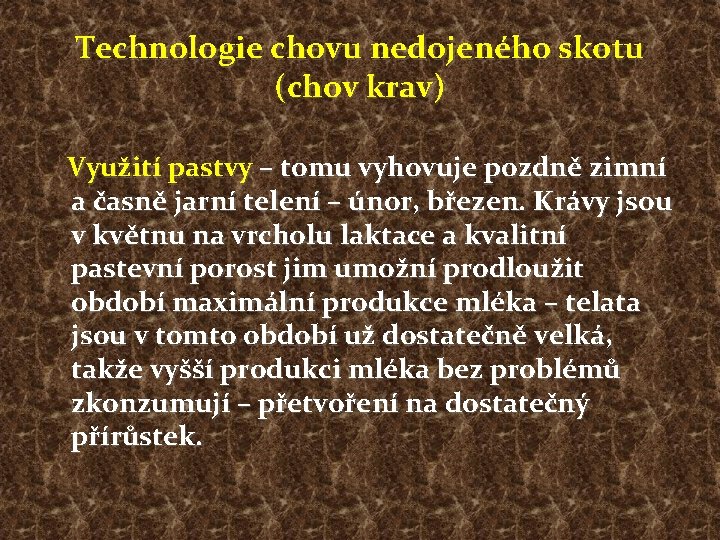 Technologie chovu nedojeného skotu
(chov krav)

Využití pastvy – tomu vyhovuje pozdně zimní a časně jarní telení – únor, březen. Krávy jsou v květnu na vrcholu laktace a kvalitní pastevní porost jim umožní prodloužit období maximální produkce mléka – telata jsou v tomto období už dostatečně velká, takže vyšší produkci mléka bez problémů zkonzumují – přetvoření na dostatečný přírůstek.